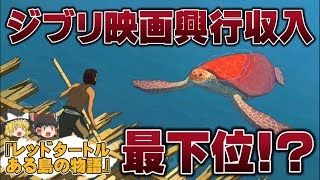 ジブリ映画興行収入

『レッドタートル
ある島の物語』

最下位!?